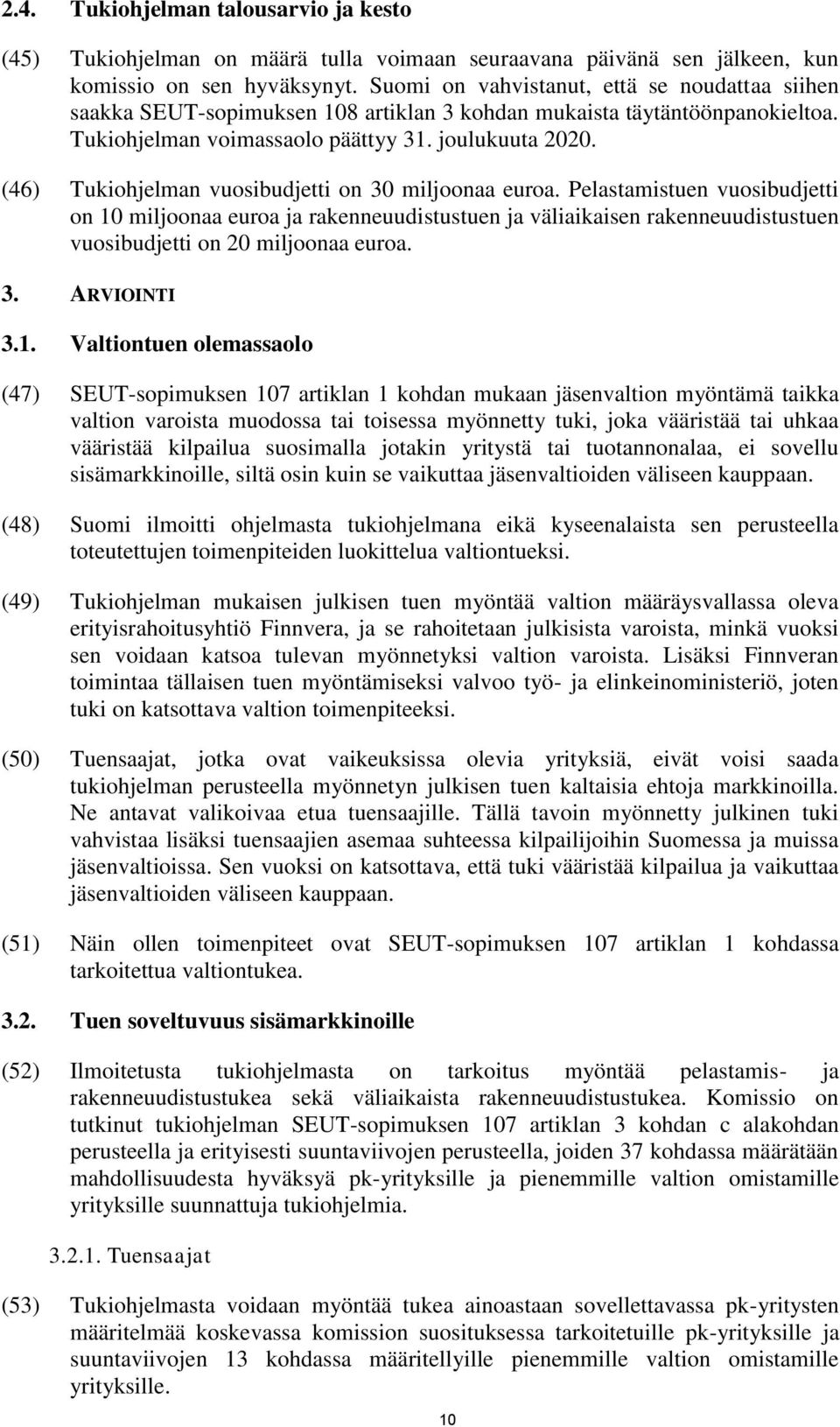 2.4. Tukiohjelman talousarvio ja kesto

(45) Tukiohjelman on määrä tulla voimaan seuraavana päivänä sen jälkeen, kun komissio on sen hyväksynyt. Suomi on vahvistanut, että se noudattaa siihen saakka SEUT-sopimuksen 108 artiklan 3 kohdan mukaista täytäntöönpanokieltoa. Tukiohjelman voimassaolo päättyy 31. joulukuuta 2020.

(46) Tukiohjelman vuosibudjetti on 30 miljoonaa euroa. Pelastamistuen vuosibudjetti on 10 miljoonaa euroa ja rakenneuudistustuen ja väliaikaisen rakenneuudistustuen vuosibudjetti on 20 miljoonaa euroa.

3. ARVIOINTI

3.1. Valtiontuen olemassaolo

(47) SEUT-sopimuksen 107 artiklan 1 kohdan mukaan jäsenvaltion myöntämä taikka valtion varoista muodossa tai toisessa myönnetty tuki, joka vääristää tai uhkaa vääristää kilpailua suosimalla jotakin yritystä tai tuotannonalaa, ei sovellu sisämarkkinoille, siltä osin kuin se vaikuttaa jäsenvaltioiden väliseen kauppaan.

(48) Suomi ilmoitti ohjelmasta tukiohjelmana eikä kyseenalaista sen perusteella toteutettujen toimenpiteiden luokittelua valtiontueksi.

(49) Tukiohjelman mukaisen julkisen tuen myöntää valtion määräysvallassa oleva erityisrahoitusyhtiö Finnvera, ja se rahoitetaan julkisista varoista, minkä vuoksi sen voidaan katsoa tulevan myönnetyksi valtion varoista. Lisäksi Finnveran toimintaa tällaisen tuen myöntämiseksi valvoo työ- ja elinkeinoministeriö, joten tuki on katsottava valtion toimenpiteeksi.

(50) Tuensaajat, jotka ovat vaikeuksissa olevia yrityksiä, eivät voisi saada tukiohjelman perusteella myönnetyn julkisen tuen kaltaisia ehtoja markkinoilla. Ne antavat valikoivaa etua tuensaajille. Tällä tavoin myönnetty julkinen tuki vahvistaa lisäksi tuensaajien asemaa suhteessa kilpailijoihin Suomessa ja muissa jäsenvaltioissa. Sen vuoksi on katsottava, että tuki vääristää kilpailua ja vaikuttaa jäsenvaltioiden väliseen kauppaan.

(51) Näin ollen toimenpiteet ovat SEUT-sopimuksen 107 artiklan 1 kohdassa tarkoitettua valtiontukea.

3.2. Tuen soveltuvuus sisämarkkinoille

(52) Ilmoitetusta tukiohjelmasta on tarkoitus myöntää pelastamis- ja rakenneuudistustukea sekä väliaikaista rakenneuudistustukea. Komissio on tutkinut tukiohjelman SEUT-sopimuksen 107 artiklan 3 kohdan c alakohdan perusteella ja erityisesti suuntaviivojen perusteella, joiden 37 kohdassa määrätään mahdollisuudesta hyväksyä pk-yrityksille ja pienemmille valtion omistamille yrityksille suunnattuja tukiohjelmia.

3.2.1. Tuensaajat

(53) Tukiohjelmasta voidaan myöntää tukea ainoastaan sovellettavassa pk-yritysten määritelmää koskevassa komission suosituksessa tarkoitetuille pk-yrityksille ja suuntaviivojen 13 kohdassa määritellyille pienemmille valtion omistamille yrityksille.

10